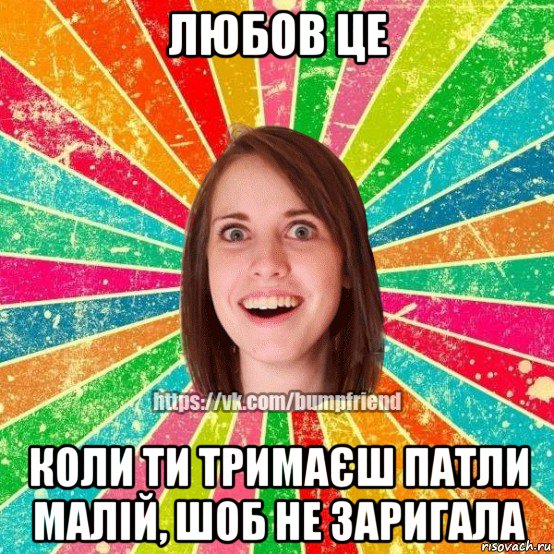 ЛЮБОВ ЦЕ

https://vk.com/bumpfriend

КОЛИ ТИ ТРИМАЄШ ПАТЛИ МАЛІЙ, ШОБ НЕ ЗАРИГАЛА

risovach.ru